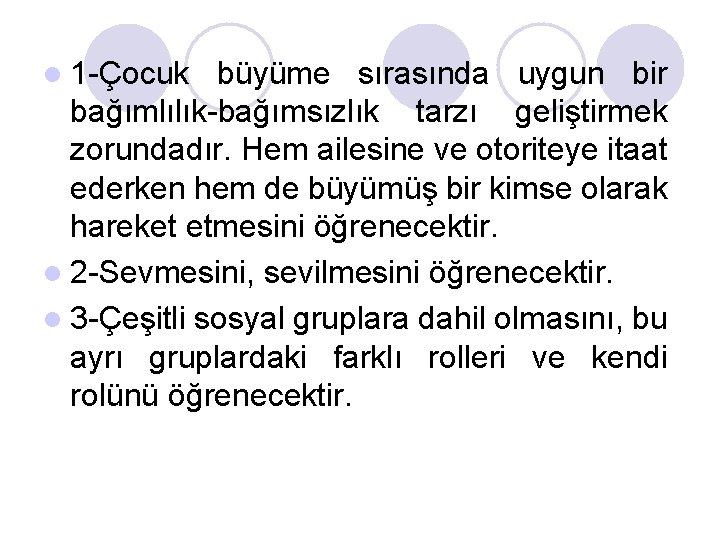 1-Çocuk büyüme sırasında uygun bir bağımlılık-bağımsızlık tarzı geliştirmek zorundadır. Hem ailesine ve otoriteye itaat ederken hem de büyümüş bir kimse olarak hareket etmesini öğrenecektir.

2-Sevmesini, sevilmesini öğrenecektir.

3-Çeşitli sosyal gruplara dahil olmasını, bu ayrı gruplardaki farklı rolleri ve kendi rolünü öğrenecektir.